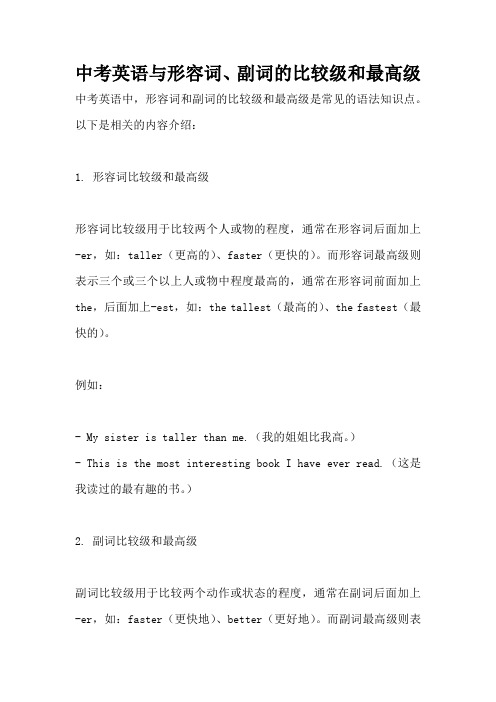 中考英语与形容词、副词的比较级和最高级

中考英语中，形容词和副词的比较级和最高级是常见的语法知识点。以下是相关的内容介绍：

1. 形容词比较级和最高级

形容词比较级用于比较两个人或物的程度，通常在形容词后面加上-er，如：taller（更高的）、faster（更快的）。而形容词最高级则表示三个或三个以上人或物中程度最高的，通常在形容词前面加上the，后面加上-est，如：the tallest（最高的）、the fastest（最快的）。

例如：

- My sister is taller than me.（我的姐姐比我高。）
- This is the most interesting book I have ever read.（这是我读过的最有趣的书。）

2. 副词比较级和最高级

副词比较级用于比较两个动作或状态的程度，通常在副词后面加上-er，如：faster（更快地）、better（更好地）。而副词最高级则表